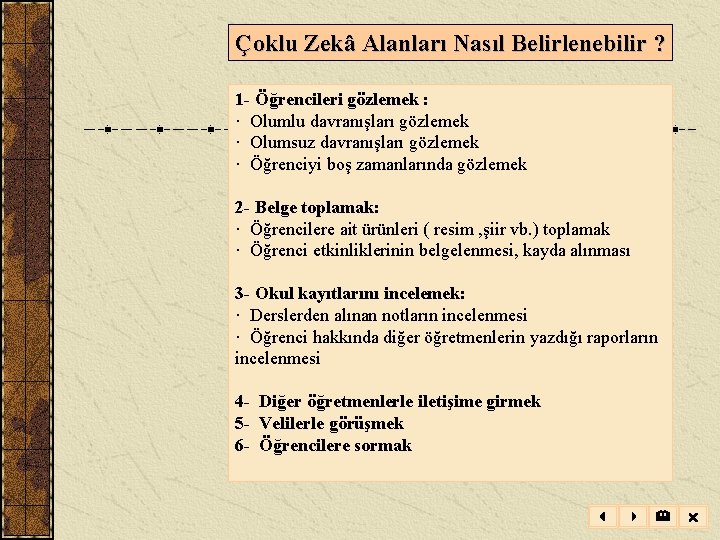 Çoklu Zekâ Alanları Nasıl Belirlenebilir ?

1- Öğrencileri gözlemek :
· Olumlu davranışları gözlemek
· Olumsuz davranışları gözlemek
· Öğrenciyi boş zamanlarında gözlemek

2- Belge toplamak:
· Öğrencilere ait ürünleri ( resim ,şiir vb.) toplamak
· Öğrenci etkinliklerinin belgelenmesi, kayda alınması

3- Okul kayıtlarını incelemek:
· Derslerden alınan notların incelenmesi
· Öğrenci hakkında diğer öğretmenlerin yazdığı raporların incelenmesi

4- Diğer öğretmenlerle iletişime girmek
5- Velilerle görüşmek
6- Öğrencilere sormak